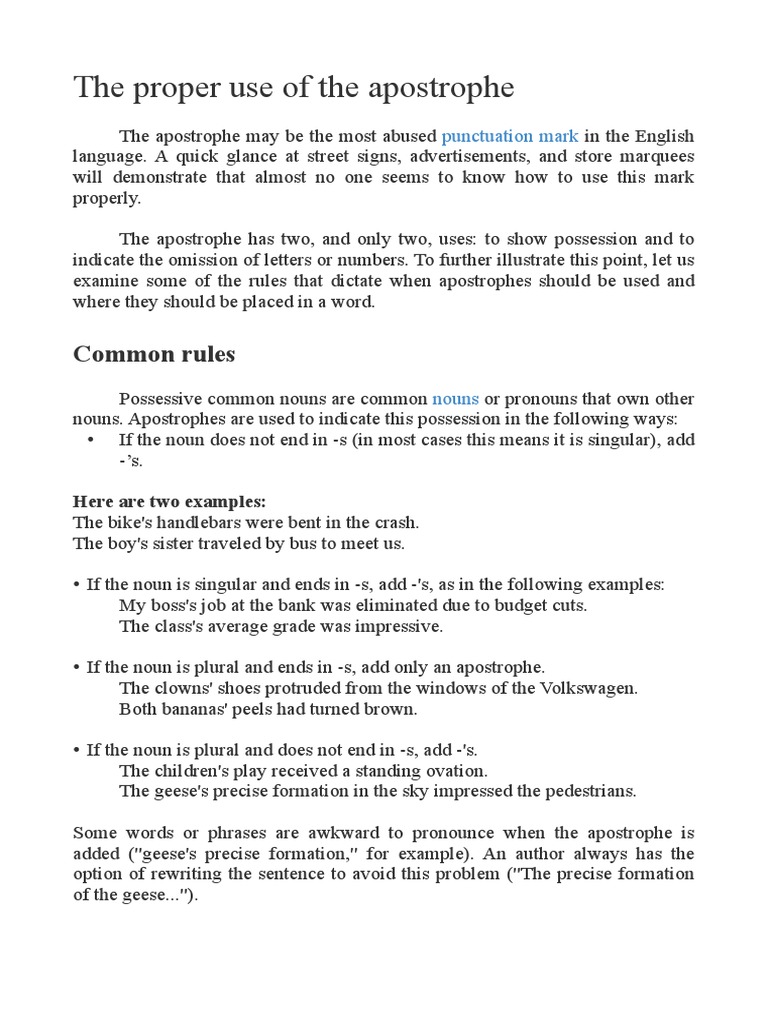 The proper use of the apostrophe

The apostrophe may be the most abused punctuation mark in the English language. A quick glance at street signs, advertisements, and store marquees will demonstrate that almost no one seems to know how to use this mark properly.

The apostrophe has two, and only two, uses: to show possession and to indicate the omission of letters or numbers. To further illustrate this point, let us examine some of the rules that dictate when apostrophes should be used and where they should be placed in a word.

Common rules

Possessive common nouns are common nouns or pronouns that own other nouns. Apostrophes are used to indicate this possession in the following ways:
• If the noun does not end in -s (in most cases this means it is singular), add -'s.

Here are two examples:
The bike's handlebars were bent in the crash.
The boy's sister traveled by bus to meet us.

• If the noun is singular and ends in -s, add -'s, as in the following examples:
My boss's job at the bank was eliminated due to budget cuts.
The class's average grade was impressive.

• If the noun is plural and ends in -s, add only an apostrophe.
The clowns' shoes protruded from the windows of the Volkswagen.
Both bananas' peels had turned brown.

• If the noun is plural and does not end in -s, add -'s.
The children's play received a standing ovation.
The geese's precise formation in the sky impressed the pedestrians.

Some words or phrases are awkward to pronounce when the apostrophe is added ("geese's precise formation," for example). An author always has the option of rewriting the sentence to avoid this problem ("The precise formation of the geese...").